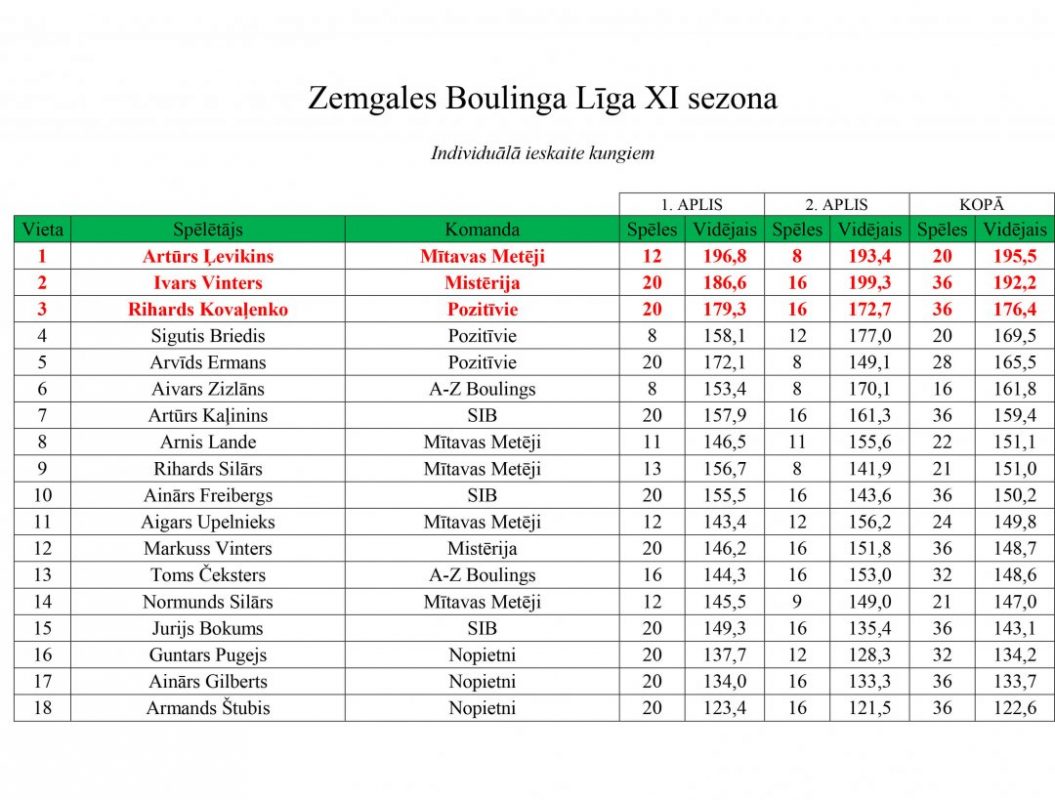 Zemgales Boulinga Līga XI sezona

Individuālā ieskaite kungiem

| | | | 1. APLIS | | 2. APLIS | | KOPĀ | |
|---|---|---|---|---|---|---|---|---|
| Vieta | Spēlētājs | Komanda | Spēles | Vidējais | Spēles | Vidējais | Spēles | Vidējais |
| 1 | Artūrs Ļevikins | Mītavas Metēji | 12 | 196,8 | 8 | 193,4 | 20 | 195,5 |
| 2 | Ivars Vinters | Mistērija | 20 | 186,6 | 16 | 199,3 | 36 | 192,2 |
| 3 | Rihards Kovaļenko | Pozitīvie | 20 | 179,3 | 16 | 172,7 | 36 | 176,4 |
| 4 | Sigutis Briedis | Pozitīvie | 8 | 158,1 | 12 | 177,0 | 20 | 169,5 |
| 5 | Arvīds Ermans | Pozitīvie | 20 | 172,1 | 8 | 149,1 | 28 | 165,5 |
| 6 | Aivars Zizlāns | A-Z Boulings | 8 | 153,4 | 8 | 170,1 | 16 | 161,8 |
| 7 | Artūrs Kaļinins | SIB | 20 | 157,9 | 16 | 161,3 | 36 | 159,4 |
| 8 | Arnis Lande | Mītavas Metēji | 11 | 146,5 | 11 | 155,6 | 22 | 151,1 |
| 9 | Rihards Silārs | Mītavas Metēji | 13 | 156,7 | 8 | 141,9 | 21 | 151,0 |
| 10 | Ainārs Freibergs | SIB | 20 | 155,5 | 16 | 143,6 | 36 | 150,2 |
| 11 | Aigars Upelnieks | Mītavas Metēji | 12 | 143,4 | 12 | 156,2 | 24 | 149,8 |
| 12 | Markuss Vinters | Mistērija | 20 | 146,2 | 16 | 151,8 | 36 | 148,7 |
| 13 | Toms Čeksters | A-Z Boulings | 16 | 144,3 | 16 | 153,0 | 32 | 148,6 |
| 14 | Normunds Silārs | Mītavas Metēji | 12 | 145,5 | 9 | 149,0 | 21 | 147,0 |
| 15 | Jurijs Bokums | SIB | 20 | 149,3 | 16 | 135,4 | 36 | 143,1 |
| 16 | Guntars Pugejs | Nopietni | 20 | 137,7 | 12 | 128,3 | 32 | 134,2 |
| 17 | Ainārs Gilberts | Nopietni | 20 | 134,0 | 16 | 133,3 | 36 | 133,7 |
| 18 | Armands Štubis | Nopietni | 20 | 123,4 | 16 | 121,5 | 36 | 122,6 |